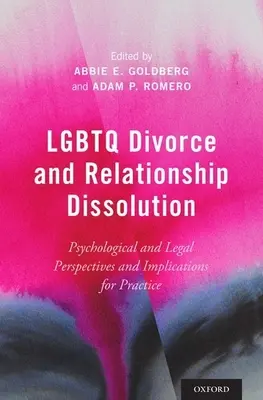 Edited by
ABBIE E. GOLDBERG
and ADAM P. ROMERO

LGBTQ Divorce and Relationship Dissolution

Psychological and Legal Perspectives and Implications for Practice

OXFORD